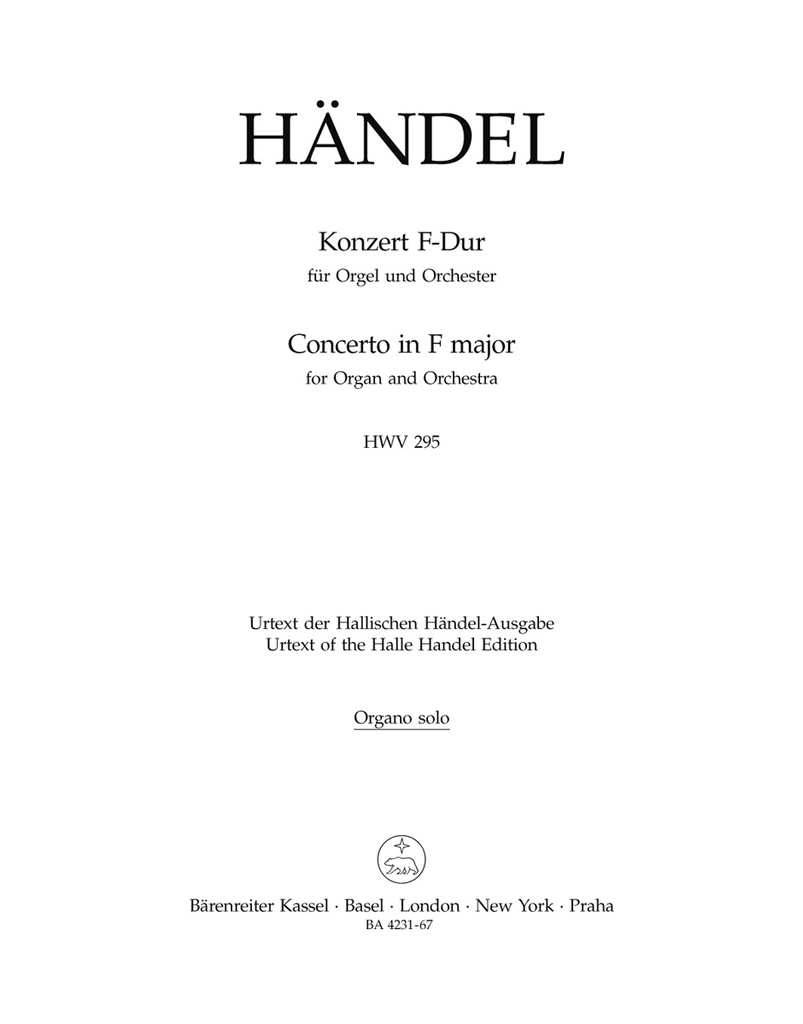 HÄNDEL

Konzert F-Dur
für Orgel und Orchester

Concerto in F major
for Organ and Orchestra

HWV 295

Urtext der Hallischen Händel-Ausgabe
Urtext of the Halle Handel Edition

Organo solo

Bärenreiter Kassel · Basel · London · New York · Praha
BA 4231-67